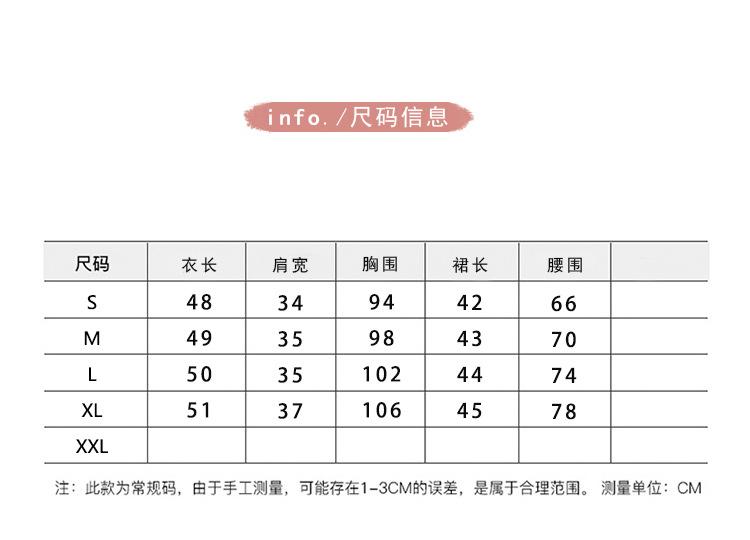 info. /尺码信息

| 尺码 | 衣长 | 肩宽 | 胸围 | 裙长 | 腰围 | |
|---|---|---|---|---|---|---|
| S | 48 | 34 | 94 | 42 | 66 | |
| M | 49 | 35 | 98 | 43 | 70 | |
| L | 50 | 35 | 102 | 44 | 74 | |
| XL | 51 | 37 | 106 | 45 | 78 | |
| XXL | | | | | | |

注：此款为常规码，由于手工测量，可能存在1-3CM的误差，是属于合理范围。 测量单位：CM